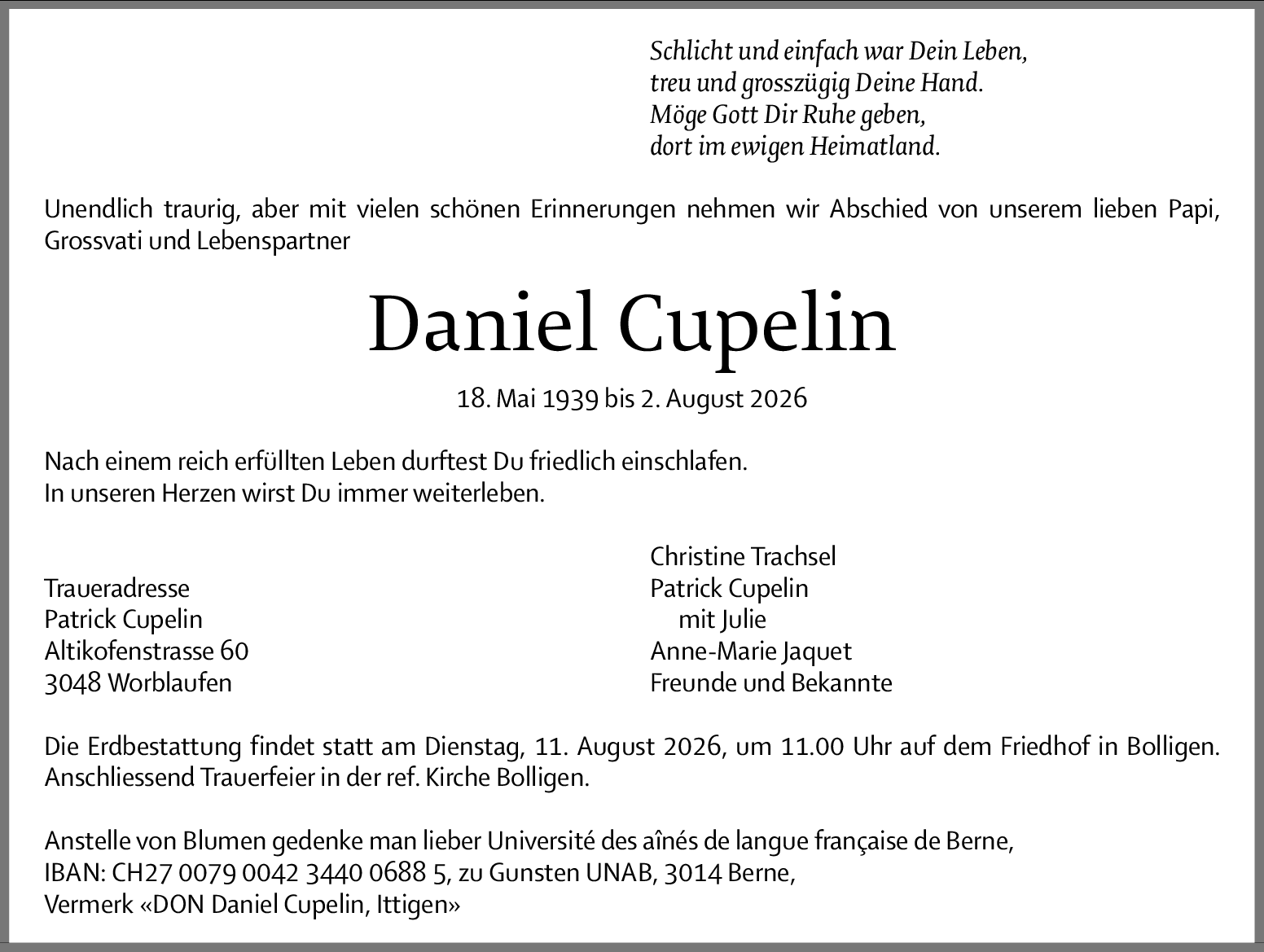 Schlicht und einfach war Dein Leben,
treu und grosszügig Deine Hand.
Möge Gott Dir Ruhe geben,
dort im ewigen Heimatland.

Unendlich traurig, aber mit vielen schönen Erinnerungen nehmen wir Abschied von unserem lieben Papi, Grossvati und Lebenspartner

Daniel Cupelin

18. Mai 1939 bis 2. August 2026

Nach einem reich erfüllten Leben durftest Du friedlich einschlafen.
In unseren Herzen wirst Du immer weiterleben.

Traueradresse
Patrick Cupelin
Altikofenstrasse 60
3048 Worblaufen

Christine Trachsel
Patrick Cupelin
mit Julie
Anne-Marie Jaquet
Freunde und Bekannte

Die Erdbestattung findet statt am Dienstag, 11. August 2026, um 11.00 Uhr auf dem Friedhof in Bolligen. Anschliessend Trauerfeier in der ref. Kirche Bolligen.

Anstelle von Blumen gedenke man lieber Université des aînés de langue française de Berne,
IBAN: CH27 0079 0042 3440 0688 5, zu Gunsten UNAB, 3014 Berne,
Vermerk «DON Daniel Cupelin, Ittigen»